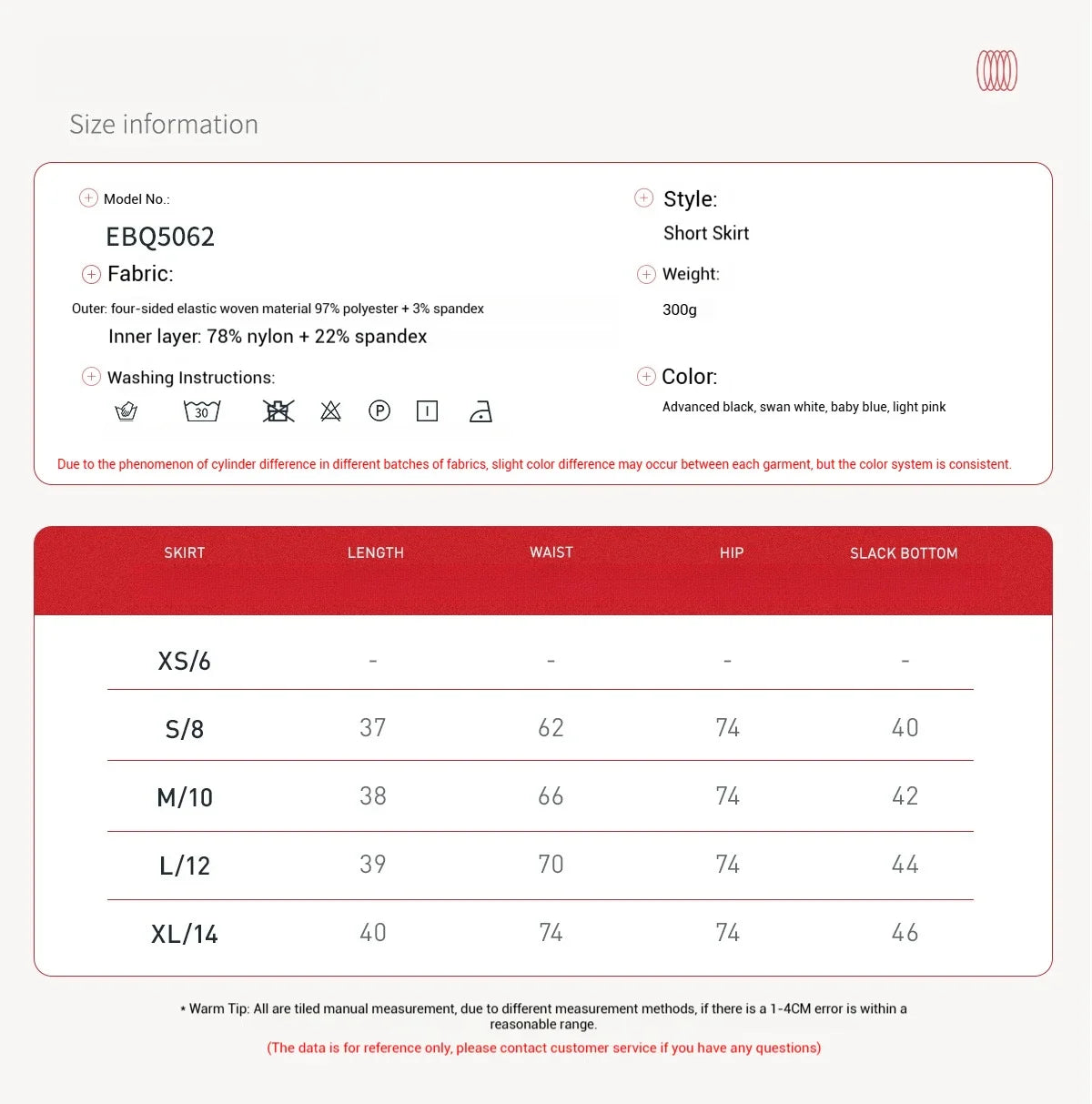 Size information

Model No.:

EBQ5062

Fabric:

Outer: four-sided elastic woven material 97% polyester + 3% spandex

Inner layer: 78% nylon + 22% spandex

Washing Instructions:

30

P

Style:

Short Skirt

Weight:

300g

Color:

Advanced black, swan white, baby blue, light pink

Due to the phenomenon of cylinder difference in different batches of fabrics, slight color difference may occur between each garment, but the color system is consistent.

| SKIRT | LENGTH | WAIST | HIP | SLACK BOTTOM |
|---|---|---|---|---|
| XS/6 | - | - | - | - |
| S/8 | 37 | 62 | 74 | 40 |
| M/10 | 38 | 66 | 74 | 42 |
| L/12 | 39 | 70 | 74 | 44 |
| XL/14 | 40 | 74 | 74 | 46 |

* Warm Tip: All are tiled manual measurement, due to different measurement methods, if there is a 1-4CM error is within a reasonable range.

(The data is for reference only, please contact customer service if you have any questions)